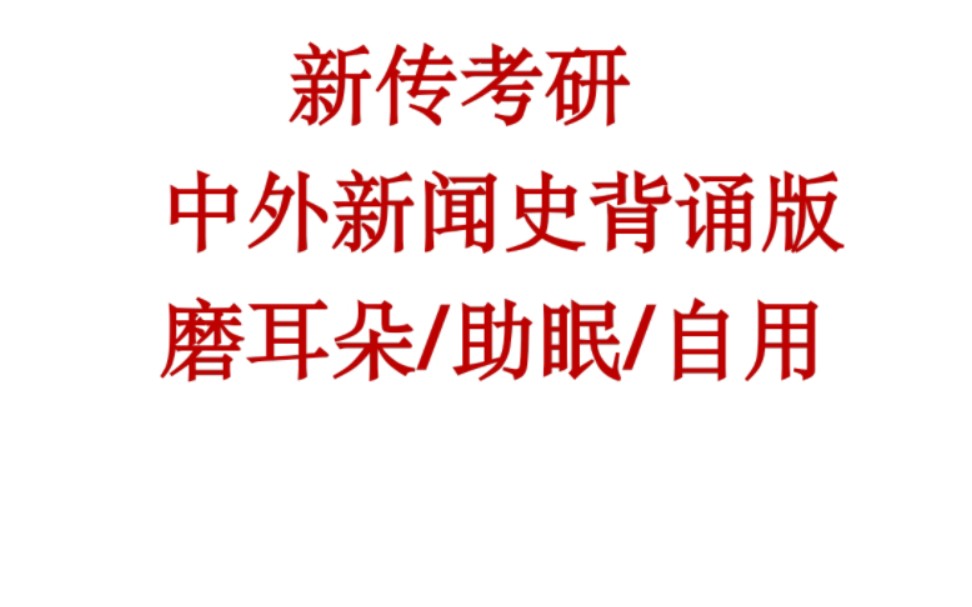 新传考研

中外新闻史背诵版

磨耳朵/助眠/自用